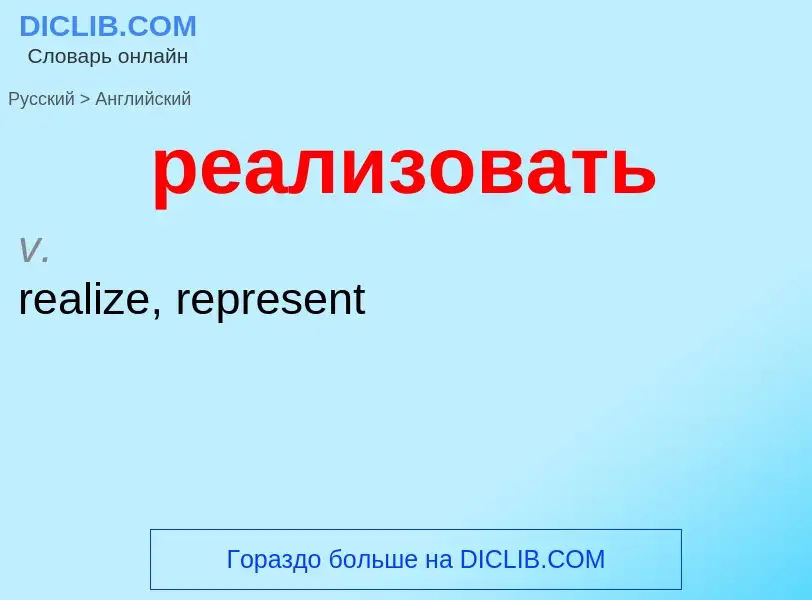 DICLIB.COM
Словарь онлайн

Русский > Английский

реализовать

v.
realize, represent

Гораздо больше на DICLIB.COM